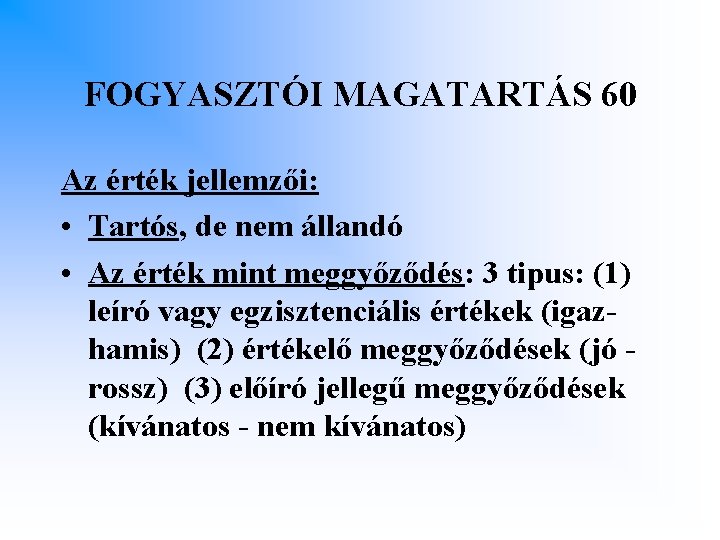 FOGYASZTÓI MAGATARTÁS 60

Az érték jellemzői:

• Tartós, de nem állandó
• Az érték mint meggyőződés: 3 tipus: (1) leíró vagy egzisztenciális értékek (igaz-hamis) (2) értékelő meggyőződések (jó - rossz) (3) előíró jellegű meggyőződések (kívánatos - nem kívánatos)